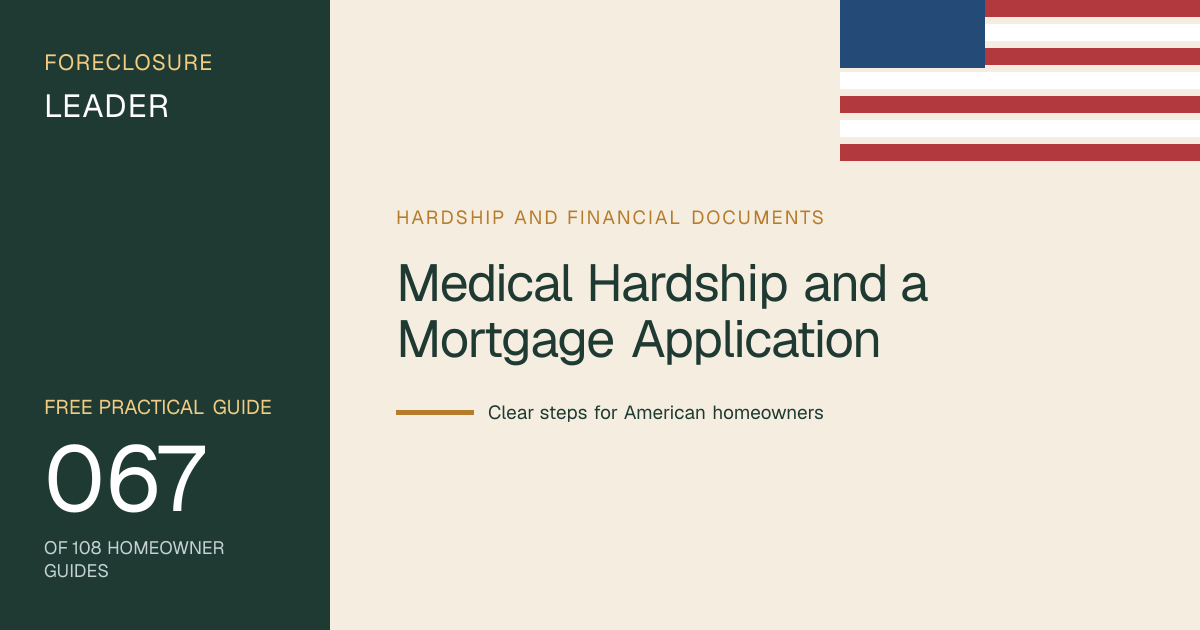 FORECLOSURE

LEADER

FREE PRACTICAL GUIDE

067

OF 108 HOMEOWNER GUIDES

HARDSHIP AND FINANCIAL DOCUMENTS

Medical Hardship and a Mortgage Application

Clear steps for American homeowners